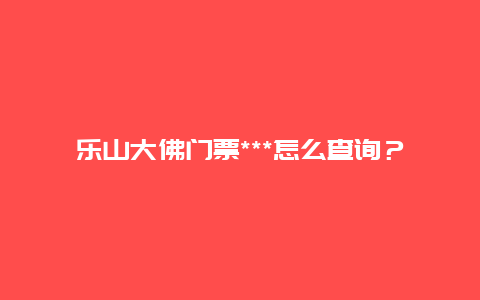 乐山大佛门票***怎么查询？